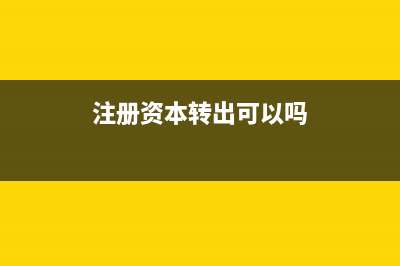 注册资本转出可以吗